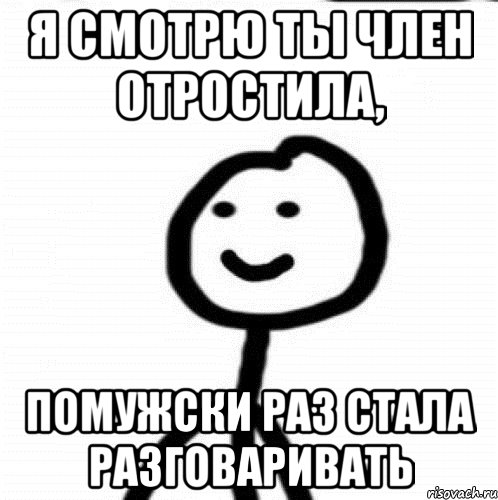 Я СМОТРЮ ТЫ ЧЛЕН ОТРОСТИЛА,

ПОМУЖСКИ РАЗ СТАЛА РАЗГОВАРИВАТЬ

risovach.ru